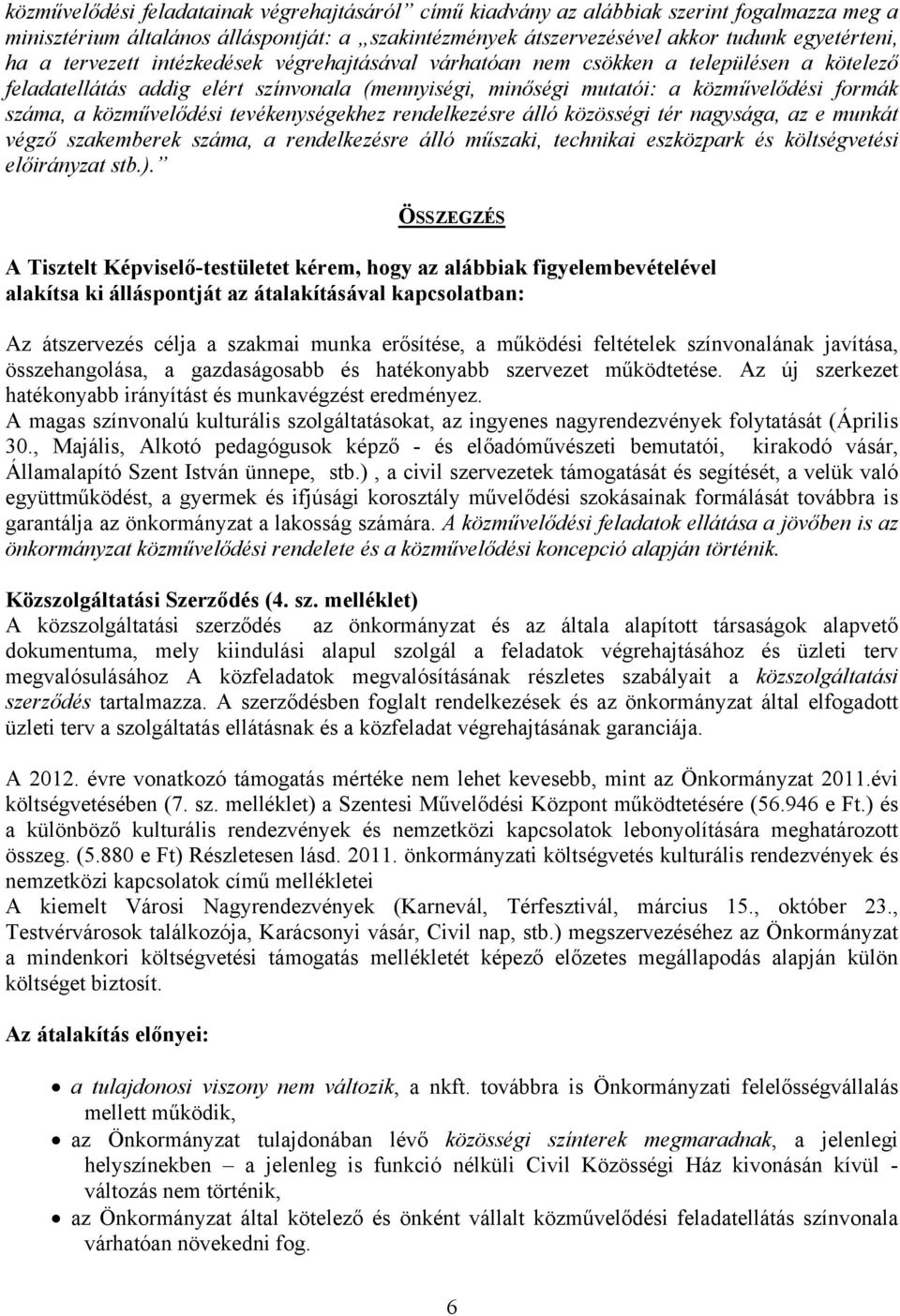 közművelődési feladatainak végrehajtásáról” című kiadvány az alábbiak szerint fogalmazza meg a minisztérium általános álláspontját: a „szakintézmények átszervezésével akkor tudunk egyetérteni, ha a tervezett intézkedések végrehajtásával várhatóan nem csökken a településen a kötelező feladatellátás addig elért színvonala (mennyiségi, minőségi mutatói: a közművelődési formák száma, a közművelődési tevékenységekhez rendelkezésre álló közösségi tér nagysága, az e munkát végző szakemberek száma, a rendelkezésre álló műszaki, technikai eszközpark és költségvetési előirányzat stb.).”

ÖSSZEGZÉS

A Tisztelt Képviselő-testületet kérem, hogy az alábbiak figyelembevételével alakítsa ki álláspontját az átalakításával kapcsolatban:

Az átszervezés célja a szakmai munka erősítése, a működési feltételek színvonalának javítása, összehangolása, a gazdaságosabb és hatékonyabb szervezet működtetése. Az új szerkezet hatékonyabb irányítást és munkavégzést eredményez.
A magas színvonalú kulturális szolgáltatásokat, az ingyenes nagyrendezvények folytatását (Április 30., Majális, Alkotó pedagógusok képző - és előadóművészeti bemutatói, kirakodó vásár, Államalapító Szent István ünnepe, stb.) , a civil szervezetek támogatását és segítését, a velük való együttműködést, a gyermek és ifjúsági korosztály művelődési szokásainak formálását továbbra is garantálja az önkormányzat a lakosság számára. A közművelődési feladatok ellátása a jövőben is az önkormányzat közművelődési rendelete és a közművelődési koncepció alapján történik.

Közszolgáltatási Szerződés (4. sz. melléklet)
A közszolgáltatási szerződés az önkormányzat és az általa alapított társaságok alapvető dokumentuma, mely kiindulási alapul szolgál a feladatok végrehajtásához és üzleti terv megvalósulásához A közfeladatok megvalósításának részletes szabályait a közszolgáltatási szerződés tartalmazza. A szerződésben foglalt rendelkezések és az önkormányzat által elfogadott üzleti terv a szolgáltatás ellátásnak és a közfeladat végrehajtásának garanciája.

A 2012. évre vonatkozó támogatás mértéke nem lehet kevesebb, mint az Önkormányzat 2011.évi költségvetésében (7. sz. melléklet) a Szentesi Művelődési Központ működtetésére (56.946 e Ft.) és a különböző kulturális rendezvények és nemzetközi kapcsolatok lebonyolítására meghatározott összeg. (5.880 e Ft) Részletesen lásd. 2011. önkormányzati költségvetés kulturális rendezvények és nemzetközi kapcsolatok című mellékletei
A kiemelt Városi Nagyrendezvények (Karnevál, Térfesztivál, március 15., október 23., Testvérvárosok találkozója, Karácsonyi vásár, Civil nap, stb.) megszervezéséhez az Önkormányzat a mindenkori költségvetési támogatás mellékletét képező előzetes megállapodás alapján külön költséget biztosít.

Az átalakítás előnyei:

• a tulajdonosi viszony nem változik, a nkft. továbbra is Önkormányzati felelősségvállalás mellett működik,
• az Önkormányzat tulajdonában lévő közösségi színterek megmaradnak, a jelenlegi helyszínekben – a jelenleg is funkció nélküli Civil Közösségi Ház kivonásán kívül - változás nem történik,
• az Önkormányzat által kötelező és önként vállalt közművelődési feladatellátás színvonala várhatóan növekedni fog.

6